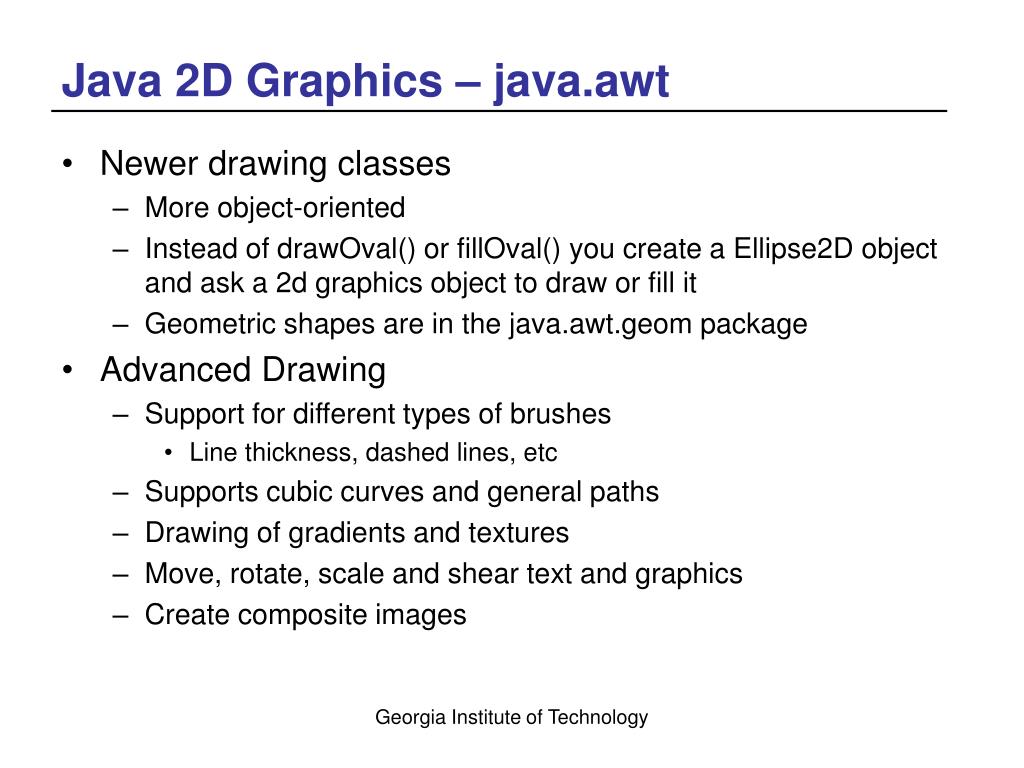 Java 2D Graphics – java.awt

• Newer drawing classes
  – More object-oriented
  – Instead of drawOval() or fillOval() you create a Ellipse2D object and ask a 2d graphics object to draw or fill it
  – Geometric shapes are in the java.awt.geom package
• Advanced Drawing
  – Support for different types of brushes
    • Line thickness, dashed lines, etc
  – Supports cubic curves and general paths
  – Drawing of gradients and textures
  – Move, rotate, scale and shear text and graphics
  – Create composite images

Georgia Institute of Technology